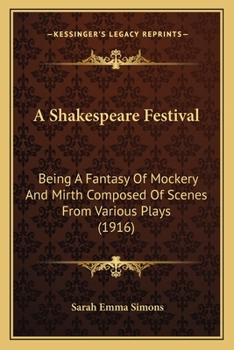 —KESSINGER'S LEGACY REPRINTS—

A Shakespeare Festival

Being A Fantasy Of Mockery And Mirth Composed Of Scenes From Various Plays (1916)

Sarah Emma Simons